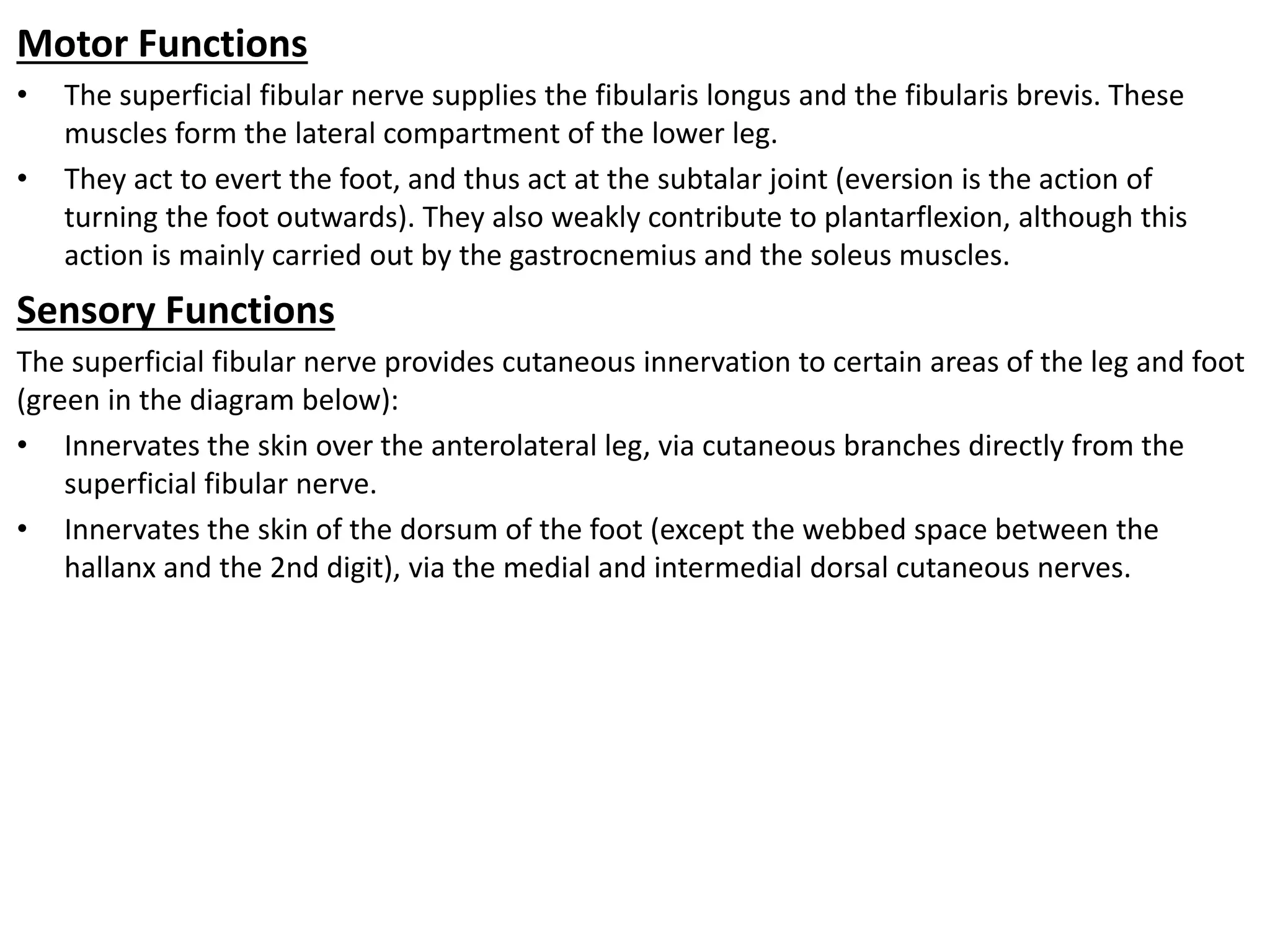 Motor Functions

• The superficial fibular nerve supplies the fibularis longus and the fibularis brevis. These muscles form the lateral compartment of the lower leg.
• They act to evert the foot, and thus act at the subtalar joint (eversion is the action of turning the foot outwards). They also weakly contribute to plantarflexion, although this action is mainly carried out by the gastrocnemius and the soleus muscles.

Sensory Functions

The superficial fibular nerve provides cutaneous innervation to certain areas of the leg and foot (green in the diagram below):

• Innervates the skin over the anterolateral leg, via cutaneous branches directly from the superficial fibular nerve.
• Innervates the skin of the dorsum of the foot (except the webbed space between the hallanx and the 2nd digit), via the medial and intermedial dorsal cutaneous nerves.